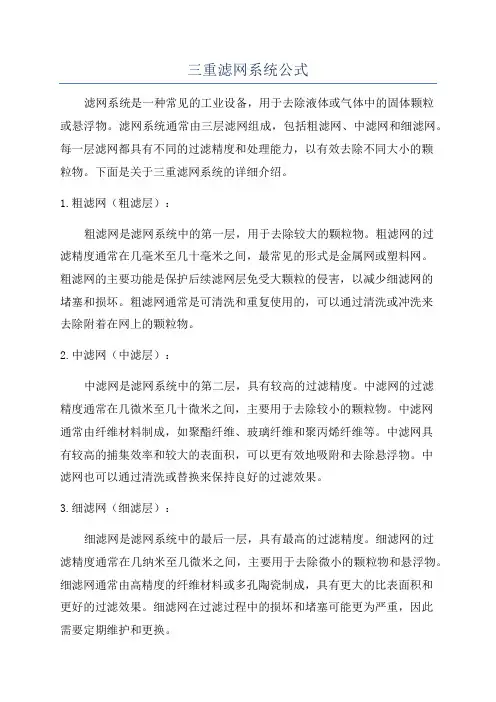 三重滤网系统公式

滤网系统是一种常见的工业设备，用于去除液体或气体中的固体颗粒或悬浮物。滤网系统通常由三层滤网组成，包括粗滤网、中滤网和细滤网。每一层滤网都具有不同的过滤精度和处理能力，以有效去除不同大小的颗粒物。下面是关于三重滤网系统的详细介绍。

1. 粗滤网（粗滤层）：

粗滤网是滤网系统中的第一层，用于去除较大的颗粒物。粗滤网的过滤精度通常在几毫米至几十毫米之间，最常见的形式是金属网或塑料网。粗滤网的主要功能是保护后续滤网层免受大颗粒的侵害，以减少细滤网的堵塞和损坏。粗滤网通常是可清洗和重复使用的，可以通过清洗或冲洗来去除附着在网上的颗粒物。

2. 中滤网（中滤层）：

中滤网是滤网系统中的第二层，具有较高的过滤精度。中滤网的过滤精度通常在几微米至几十微米之间，主要用于去除较小的颗粒物。中滤网通常由纤维材料制成，如聚酯纤维、玻璃纤维和聚丙烯纤维等。中滤网具有较高的捕集效率和较大的表面积，可以更有效地吸附和去除悬浮物。中滤网也可以通过清洗或替换来保持良好的过滤效果。

3. 细滤网（细滤层）：

细滤网是滤网系统中的最后一层，具有最高的过滤精度。细滤网的过滤精度通常在几纳米至几微米之间，主要用于去除微小的颗粒物和悬浮物。细滤网通常由高精度的纤维材料或多孔陶瓷制成，具有更大的比表面积和更好的过滤效果。细滤网在过滤过程中的损坏和堵塞可能更为严重，因此需要定期维护和更换。